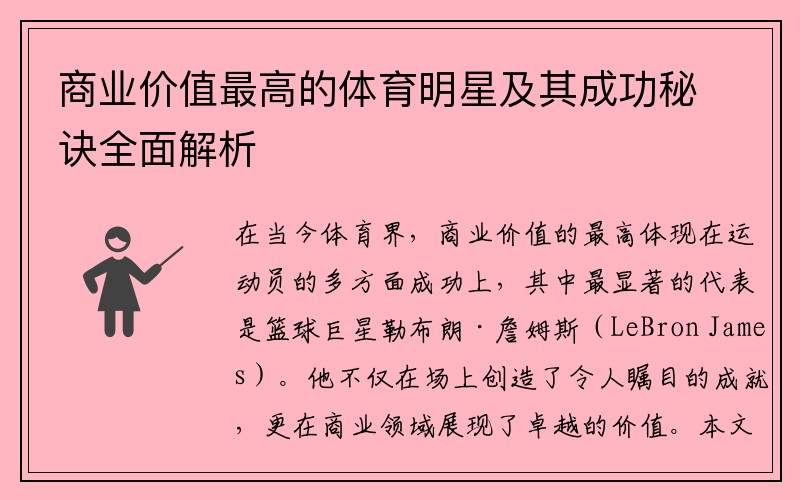 商业价值最高的体育明星及其成功秘诀全面解析

在当今体育界，商业价值的最高体现在运动员的多方面成功上，其中最显著的代表是篮球巨星勒布朗·詹姆斯（LeBron James）。他不仅在场上创造了令人瞩目的成就，更在商业领域展现了卓越的价值。本文